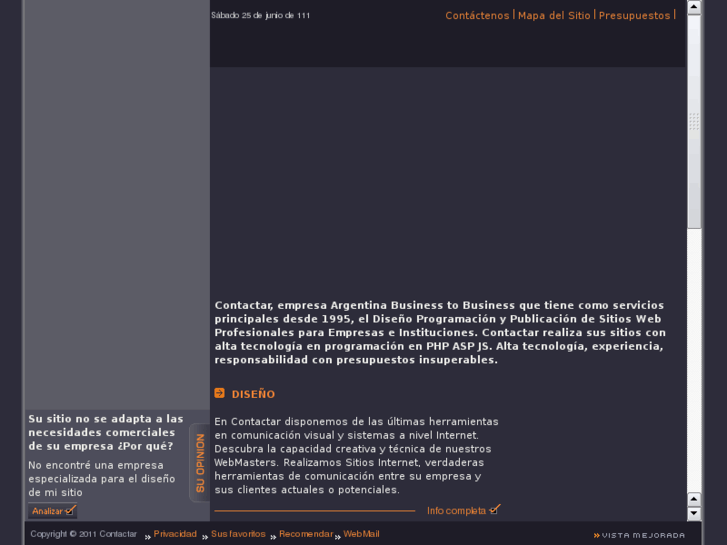 Sábado 25 de junio de 111

Contáctenos | Mapa del Sitio | Presupuestos |

Contactar, empresa Argentina Business to Business que tiene como servicios principales desde 1995, el Diseño Programación y Publicación de Sitios Web Profesionales para Empresas e Instituciones. Contactar realiza sus sitios con alta tecnología en programación en PHP ASP JS. Alta tecnología, experiencia, responsabilidad con presupuestos insuperables.

DISEÑO

En Contactar disponemos de las últimas herramientas en comunicación visual y sistemas a nivel Internet. Descubra la capacidad creativa y técnica de nuestros WebMasters. Realizamos Sitios Internet, verdaderas herramientas de comunicación entre su empresa y sus clientes actuales o potenciales.

Info completa

Su sitio no se adapta a las necesidades comerciales de su empresa ¿Por qué?

No encontré una empresa especializada para el diseño de mi sitio

Analizar

SU OPINION

Copyright © 2011 Contactar » Privacidad » Sus favoritos » Recomendar » WebMail

» VISTA MEJORADA